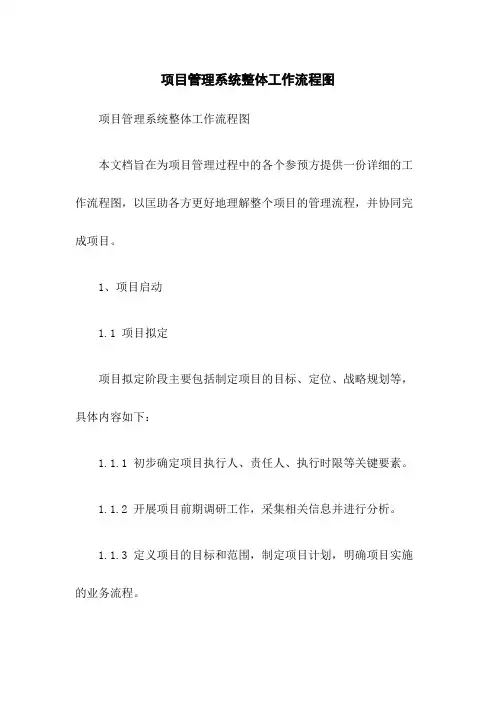 项目管理系统整体工作流程图

项目管理系统整体工作流程图

本文档旨在为项目管理过程中的各个参预方提供一份详细的工作流程图，以匡助各方更好地理解整个项目的管理流程，并协同完成项目。

1、项目启动

1.1 项目拟定

项目拟定阶段主要包括制定项目的目标、定位、战略规划等，具体内容如下：

1.1.1 初步确定项目执行人、责任人、执行时限等关键要素。

1.1.2 开展项目前期调研工作，采集相关信息并进行分析。

1.1.3 定义项目的目标和范围，制定项目计划，明确项目实施的业务流程。